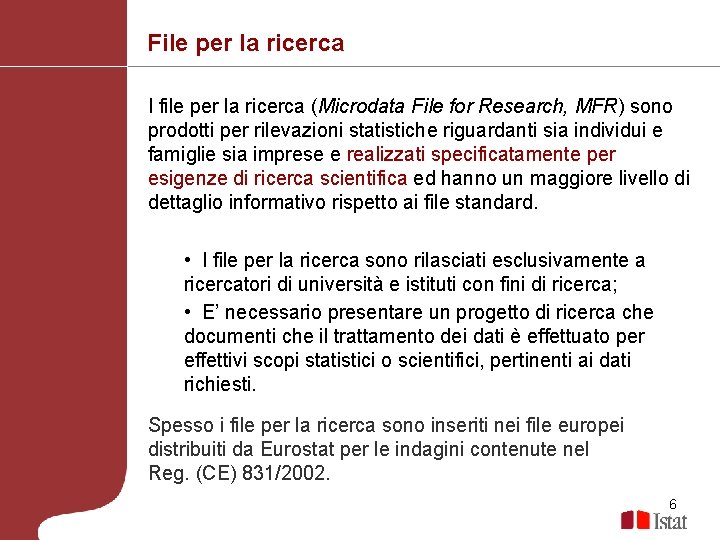 File per la ricerca

I file per la ricerca (Microdata File for Research, MFR) sono prodotti per rilevazioni statistiche riguardanti sia individui e famiglie sia imprese e realizzati specificatamente per esigenze di ricerca scientifica ed hanno un maggiore livello di dettaglio informativo rispetto ai file standard.

• I file per la ricerca sono rilasciati esclusivamente a ricercatori di università e istituti con fini di ricerca;
• E' necessario presentare un progetto di ricerca che documenti che il trattamento dei dati è effettuato per effettivi scopi statistici o scientifici, pertinenti ai dati richiesti.

Spesso i file per la ricerca sono inseriti nei file europei distribuiti da Eurostat per le indagini contenute nel Reg. (CE) 831/2002.

6

Istat